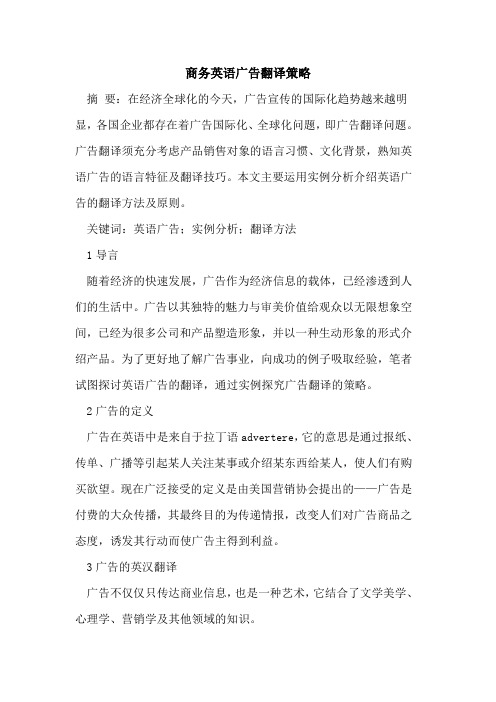 商务英语广告翻译策略

摘 要：在经济全球化的今天，广告宣传的国际化趋势越来越明显，各国企业都存在着广告国际化、全球化问题，即广告翻译问题。广告翻译须充分考虑产品销售对象的语言习惯、文化背景，熟知英语广告的语言特征及翻译技巧。本文主要运用实例分析介绍英语广告的翻译方法及原则。

关键词：英语广告；实例分析；翻译方法

1 导言

随着经济的快速发展，广告作为经济信息的载体，已经渗透到人们的生活中。广告以其独特的魅力与审美价值给观众以无限想象空间，已经为很多公司和产品塑造形象，并以一种生动形象的形式介绍产品。为了更好地了解广告事业，向成功的例子吸取经验，笔者试图探讨英语广告的翻译，通过实例探究广告翻译的策略。

2 广告的定义

广告在英语中是来自于拉丁语 advertere，它的意思是通过报纸、传单、广播等引起某人关注某事或介绍某东西给某人，使人们有购买欲望。现在广泛接受的定义是由美国营销协会提出的——广告是付费的大众传播，其最终目的为传递情报，改变人们对广告商品之态度，诱发其行动而使广告主得到利益。

3 广告的英汉翻译

广告不仅仅只传达商业信息，也是一种艺术，它结合了文学美学、心理学、营销学及其他领域的知识。